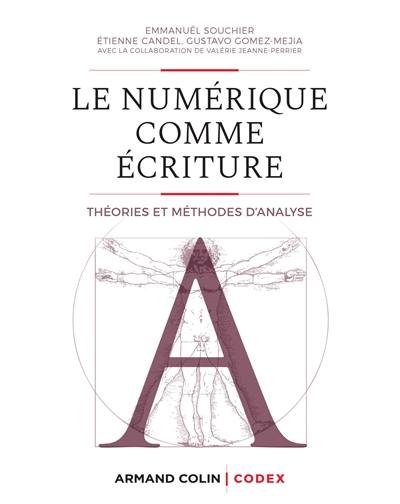 EMMANUËL SOUCHIER
ÉTIENNE CANDEL, GUSTAVO GOMEZ-MEJIA
AVEC LA COLLABORATION DE VALÉRIE JEANNE-PERRIER

LE NUMÉRIQUE COMME ÉCRITURE

THÉORIES ET MÉTHODES D'ANALYSE

A

ARMAND COLIN | CODEX